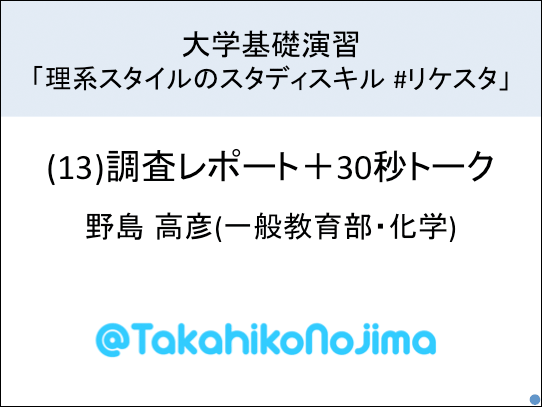 大学基礎演習
「理系スタイルのスタディスキル #リケスタ」

(13)調査レポート＋30秒トーク

野島 高彦(一般教育部･化学)

@TakahikoNojima